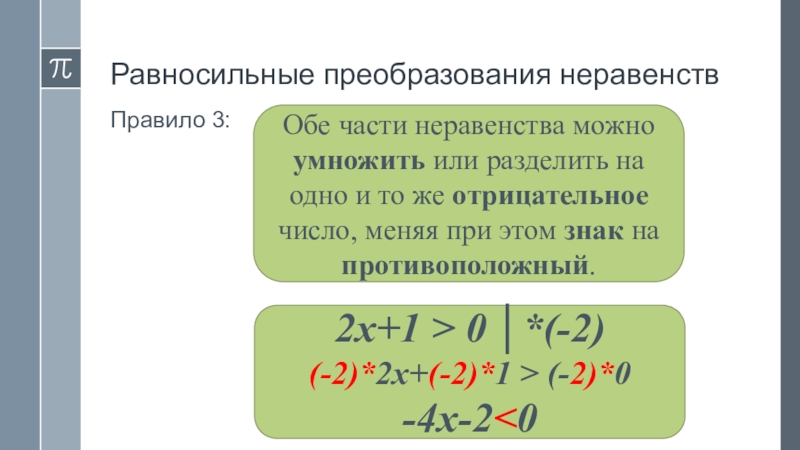 π

Равносильные преобразования неравенств

Правило 3:

Обе части неравенства можно умножить или разделить на одно и то же отрицательное число, меняя при этом знак на противоположный.

$2x+1 > 0 \mid *(-2)$

$(-2)*2x+(-2)*1 > (-2)*0$

$-4x-2<0$